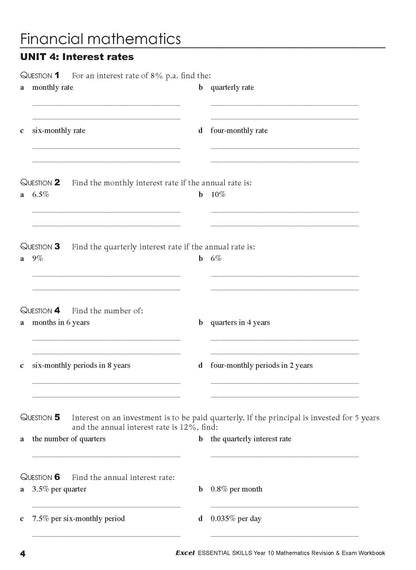 Financial mathematics

UNIT 4: Interest rates

QUESTION 1 For an interest rate of 8% p.a. find the:

a monthly rate

b quarterly rate

c six-monthly rate

d four-monthly rate

QUESTION 2 Find the monthly interest rate if the annual rate is:

a 6.5%

b 10%

QUESTION 3 Find the quarterly interest rate if the annual rate is:

a 9%

b 6%

QUESTION 4 Find the number of:

a months in 6 years

b quarters in 4 years

c six-monthly periods in 8 years

d four-monthly periods in 2 years

QUESTION 5 Interest on an investment is to be paid quarterly. If the principal is invested for 5 years and the annual interest rate is 12%, find:

a the number of quarters

b the quarterly interest rate

QUESTION 6 Find the annual interest rate:

a 3.5% per quarter

b 0.8% per month

c 7.5% per six-monthly period

d 0.035% per day

4

Excel ESSENTIAL SKILLS Year 10 Mathematics Revision & Exam Workbook